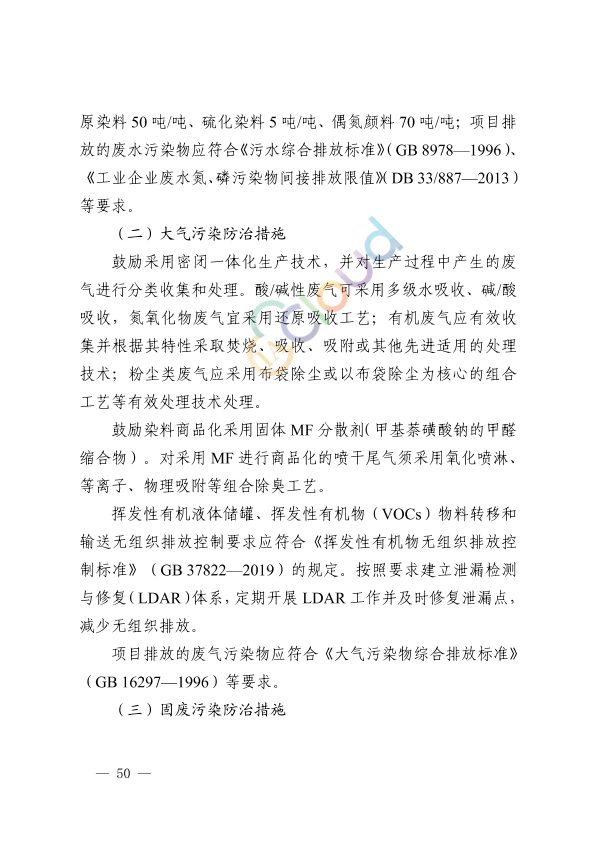 原染料 50 吨/吨、硫化染料 5 吨/吨、偶氮颜料 70 吨/吨；项目排放的废水污染物应符合《污水综合排放标准》(GB 8978—1996)、《工业企业废水氮、磷污染物间接排放限值》(DB 33/887—2013)等要求。

（二）大气污染防治措施

鼓励采用密闭一体化生产技术，并对生产过程中产生的废气进行分类收集和处理。酸/碱性废气可采用多级水吸收、碱/酸吸收，氮氧化物废气宜采用还原吸收工艺；有机废气应有效收集并根据其特性采取焚烧、吸收、吸附或其他先进适用的处理技术；粉尘类废气应采用布袋除尘或以布袋除尘为核心的组合工艺等有效处理技术处理。

鼓励染料商品化采用固体 MF 分散剂(甲基萘磺酸钠的甲醛缩合物)。对采用 MF 进行商品化的喷干尾气须采用氧化喷淋、等离子、物理吸附等组合除臭工艺。

挥发性有机液体储罐、挥发性有机物（VOCs）物料转移和输送无组织排放控制要求应符合《挥发性有机物无组织排放控制标准》（GB 37822—2019）的规定。按照要求建立泄漏检测与修复(LDAR)体系，定期开展 LDAR 工作并及时修复泄漏点，减少无组织排放。

项目排放的废气污染物应符合《大气污染物综合排放标准》（GB 16297—1996）等要求。

（三）固废污染防治措施

— 50 —